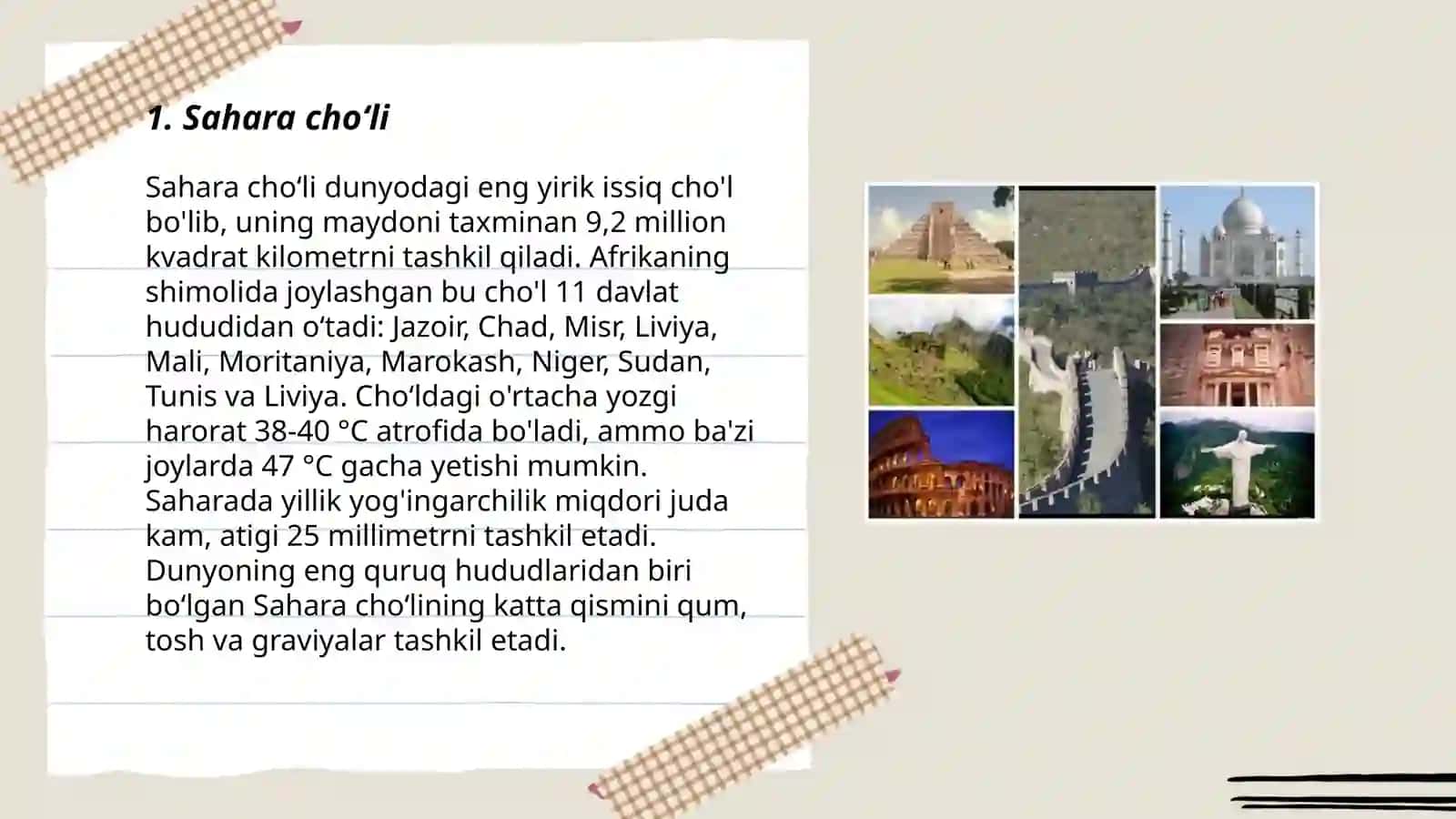 1. Sahara cho‘li

Sahara cho‘li dunyodagi eng yirik issiq cho'l bo'lib, uning maydoni taxminan 9,2 million kvadrat kilometrni tashkil qiladi. Afrikaning shimolida joylashgan bu cho'l 11 davlat hududidan o‘tadi: Jazoir, Chad, Misr, Liviya, Mali, Moritaniya, Marokash, Niger, Sudan, Tunis va Liviya. Cho‘ldagi o'rtacha yozgi harorat 38-40 °C atrofida bo'ladi, ammo ba'zi joylarda 47 °C gacha yetishi mumkin. Saharada yillik yog'ingarchilik miqdori juda kam, atigi 25 millimetrni tashkil etadi. Dunyoning eng quruq hududlaridan biri bo‘lgan Sahara cho‘lining katta qismini qum, tosh va graviyalar tashkil etadi.